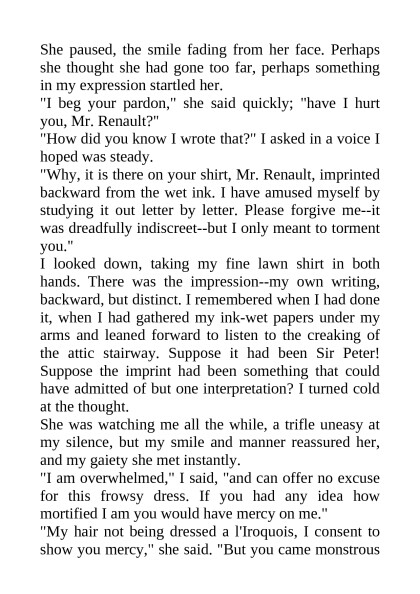 She paused, the smile fading from her face. Perhaps she thought she had gone too far, perhaps something in my expression startled her.

"I beg your pardon," she said quickly; "have I hurt you, Mr. Renault?"

"How did you know I wrote that?" I asked in a voice I hoped was steady.

"Why, it is there on your shirt, Mr. Renault, imprinted backward from the wet ink. I have amused myself by studying it out letter by letter. Please forgive me--it was dreadfully indiscreet--but I only meant to torment you."

I looked down, taking my fine lawn shirt in both hands. There was the impression--my own writing, backward, but distinct. I remembered when I had done it, when I had gathered my ink-wet papers under my arms and leaned forward to listen to the creaking of the attic stairway. Suppose it had been Sir Peter! Suppose the imprint had been something that could have admitted of but one interpretation? I turned cold at the thought.

She was watching me all the while, a trifle uneasy at my silence, but my smile and manner reassured her, and my gaiety she met instantly.

"I am overwhelmed," I said, "and can offer no excuse for this frowsy dress. If you had any idea how mortified I am you would have mercy on me."

"My hair not being dressed a l'Iroquois, I consent to show you mercy," she said. "But you came monstrous